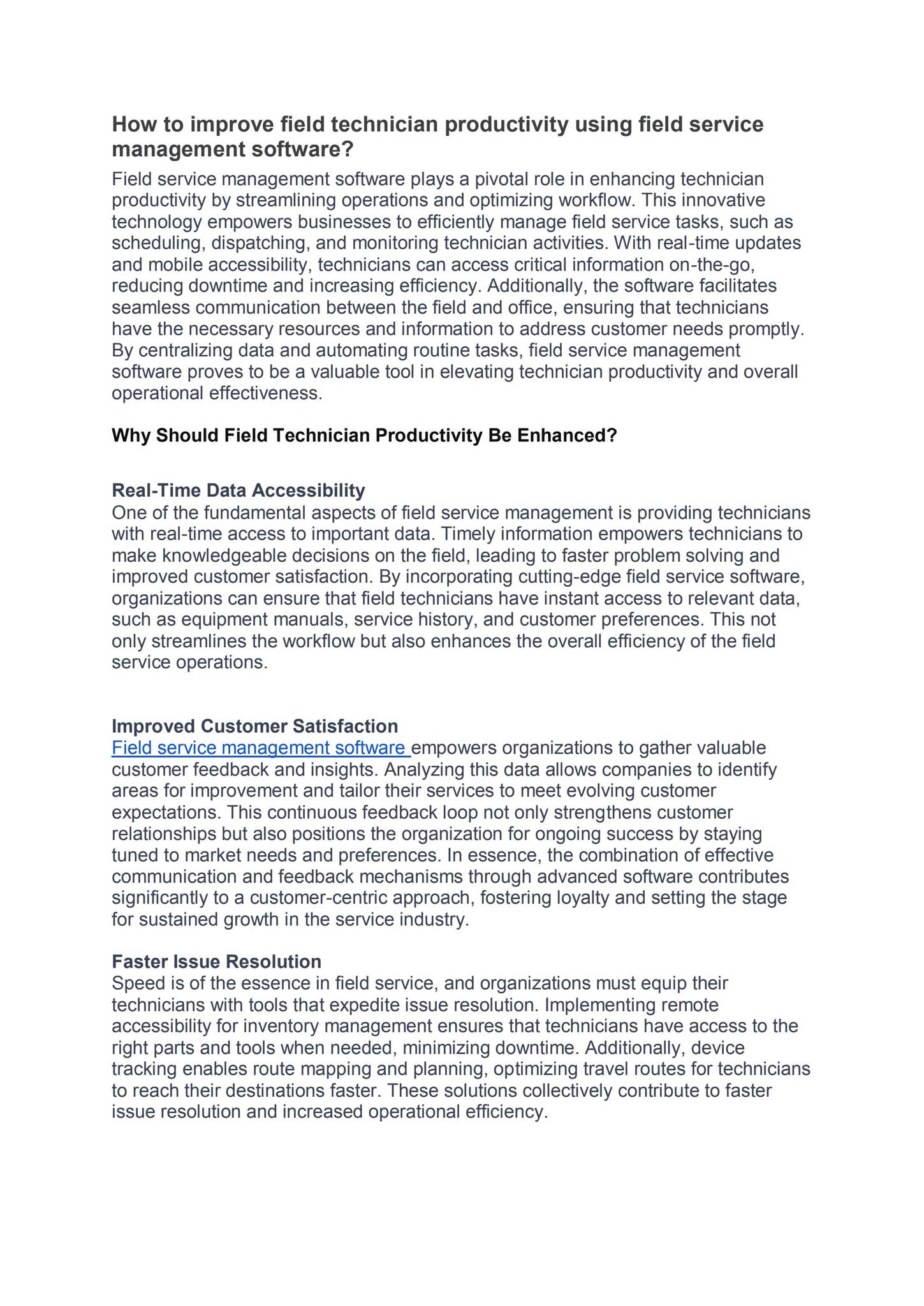 How to improve field technician productivity using field service management software?

Field service management software plays a pivotal role in enhancing technician productivity by streamlining operations and optimizing workflow. This innovative technology empowers businesses to efficiently manage field service tasks, such as scheduling, dispatching, and monitoring technician activities. With real-time updates and mobile accessibility, technicians can access critical information on-the-go, reducing downtime and increasing efficiency. Additionally, the software facilitates seamless communication between the field and office, ensuring that technicians have the necessary resources and information to address customer needs promptly. By centralizing data and automating routine tasks, field service management software proves to be a valuable tool in elevating technician productivity and overall operational effectiveness.

Why Should Field Technician Productivity Be Enhanced?

Real-Time Data Accessibility

One of the fundamental aspects of field service management is providing technicians with real-time access to important data. Timely information empowers technicians to make knowledgeable decisions on the field, leading to faster problem solving and improved customer satisfaction. By incorporating cutting-edge field service software, organizations can ensure that field technicians have instant access to relevant data, such as equipment manuals, service history, and customer preferences. This not only streamlines the workflow but also enhances the overall efficiency of the field service operations.

Improved Customer Satisfaction

Field service management software empowers organizations to gather valuable customer feedback and insights. Analyzing this data allows companies to identify areas for improvement and tailor their services to meet evolving customer expectations. This continuous feedback loop not only strengthens customer relationships but also positions the organization for ongoing success by staying tuned to market needs and preferences. In essence, the combination of effective communication and feedback mechanisms through advanced software contributes significantly to a customer-centric approach, fostering loyalty and setting the stage for sustained growth in the service industry.

Faster Issue Resolution

Speed is of the essence in field service, and organizations must equip their technicians with tools that expedite issue resolution. Implementing remote accessibility for inventory management ensures that technicians have access to the right parts and tools when needed, minimizing downtime. Additionally, device tracking enables route mapping and planning, optimizing travel routes for technicians to reach their destinations faster. These solutions collectively contribute to faster issue resolution and increased operational efficiency.